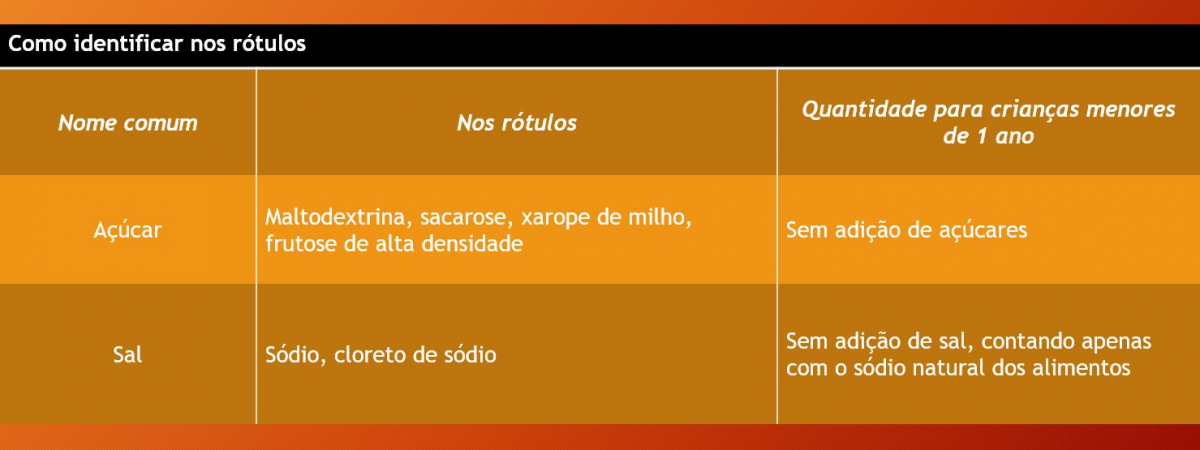 Como identificar nos rótulos

| Nome comum | Nos rótulos | Quantidade para crianças menores de 1 ano |
|---|---|---|
| Açúcar | Maltodextrina, sacarose, xarope de milho, frutose de alta densidade | Sem adição de açúcares |
| Sal | Sódio, cloreto de sódio | Sem adição de sal, contando apenas com o sódio natural dos alimentos |